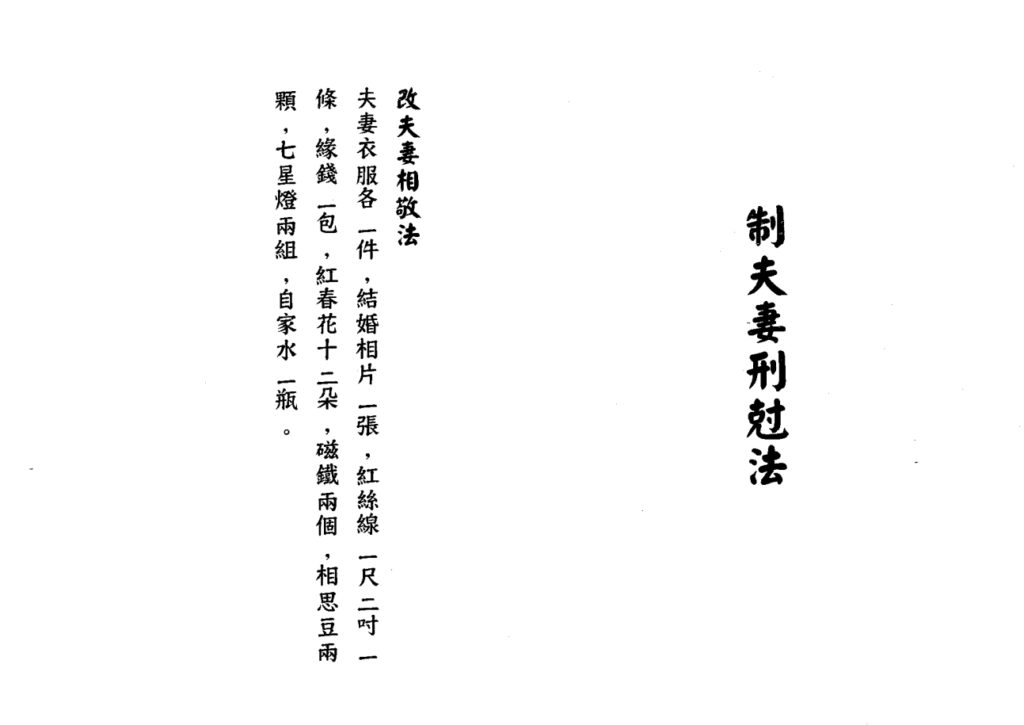 制夫妻刑尅法

改夫妻相敬法

夫妻衣服各一件,結婚相片一張,紅絲線一尺二吋一條,緣錢一包,紅春花十二朵,磁鐵兩個,相思豆兩顆,七星燈兩組,自家水一瓶。